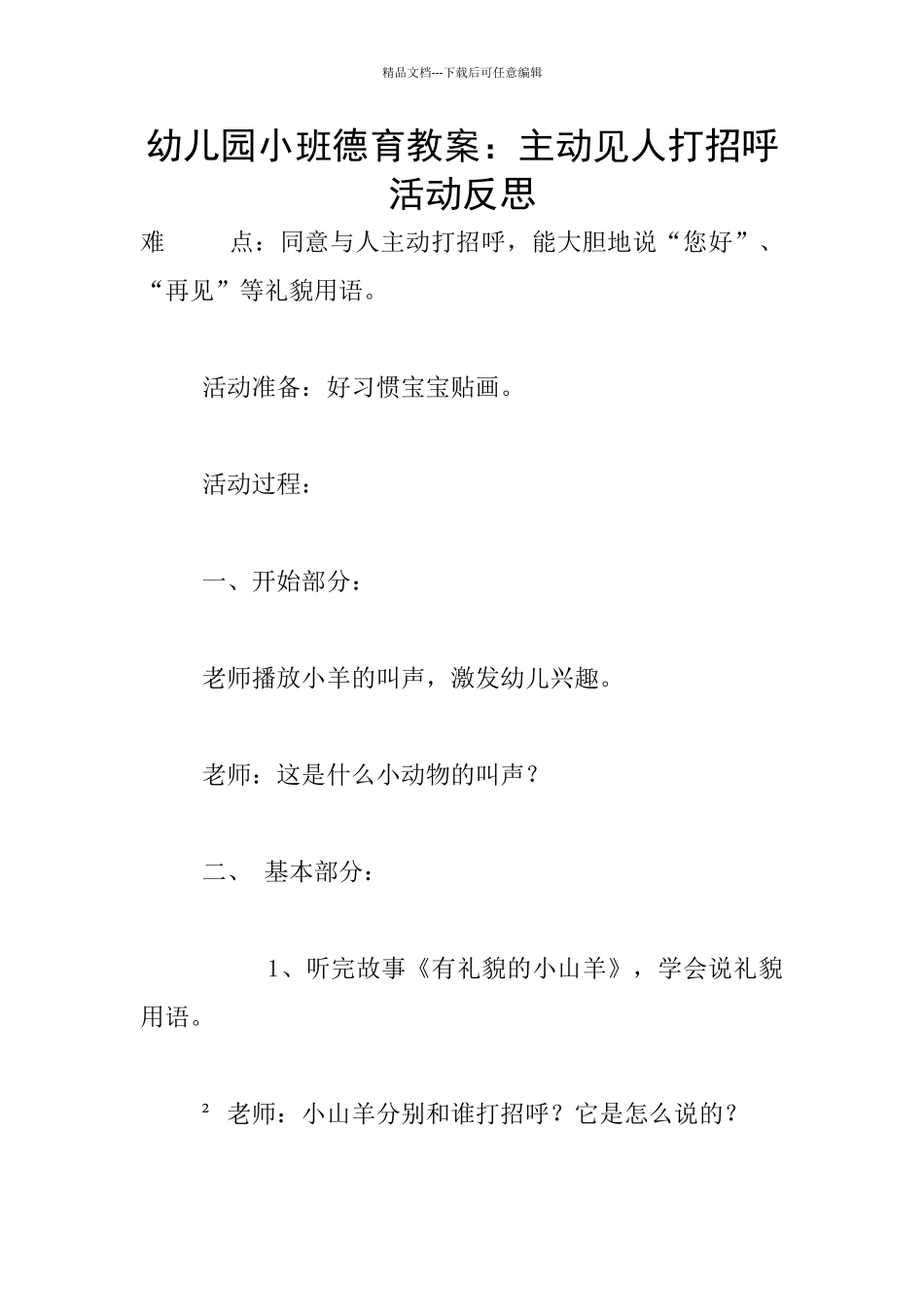 精品文档---下载后可任意编辑

幼儿园小班德育教案：主动见人打招呼活动反思

难　　点：同意与人主动打招呼，能大胆地说“您好”、“再见”等礼貌用语。

活动准备：好习惯宝宝贴画。

活动过程：

一、开始部分：

老师播放小羊的叫声，激发幼儿兴趣。

老师：这是什么小动物的叫声？

二、 基本部分：

1、听完故事《有礼貌的小山羊》，学会说礼貌用语。

² 老师：小山羊分别和谁打招呼？它是怎么说的？